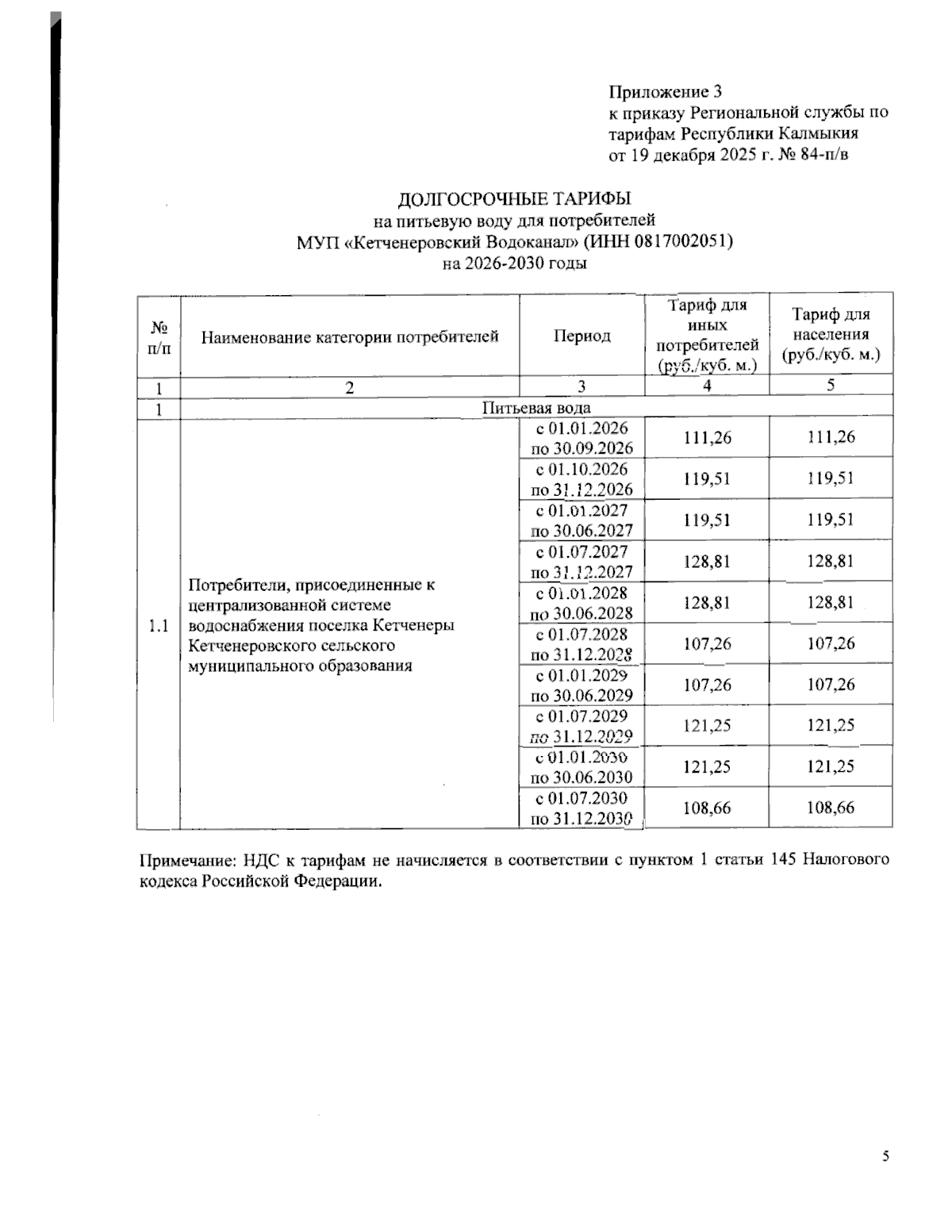 Приложение 3
к приказу Региональной службы по тарифам Республики Калмыкия
от 19 декабря 2025 г. № 84-п/в

ДОЛГОСРОЧНЫЕ ТАРИФЫ
на питьевую воду для потребителей
МУП «Кетченеровский Водоканал» (ИНН 0817002051)
на 2026-2030 годы

| № п/п | Наименование категории потребителей | Период | Тариф для иных потребителей (руб./куб. м.) | Тариф для населения (руб./куб. м.) |
|---|---|---|---|---|
| 1 | 2 | 3 | 4 | 5 |
| 1 | Питьевая вода | | | |
| 1.1 | Потребители, присоединенные к централизованной системе водоснабжения поселка Кетченеры Кетченеровского сельского муниципального образования | с 01.01.2026 по 30.09.2026 | 111,26 | 111,26 |
| | | с 01.10.2026 по 31.12.2026 | 119,51 | 119,51 |
| | | с 01.01.2027 по 30.06.2027 | 119,51 | 119,51 |
| | | с 01.07.2027 по 31.12.2027 | 128,81 | 128,81 |
| | | с 01.01.2028 по 30.06.2028 | 128,81 | 128,81 |
| | | с 01.07.2028 по 31.12.2028 | 107,26 | 107,26 |
| | | с 01.01.2029 по 30.06.2029 | 107,26 | 107,26 |
| | | с 01.07.2029 по 31.12.2029 | 121,25 | 121,25 |
| | | с 01.01.2030 по 30.06.2030 | 121,25 | 121,25 |
| | | с 01.07.2030 по 31.12.2030 | 108,66 | 108,66 |

Примечание: НДС к тарифам не начисляется в соответствии с пунктом 1 статьи 145 Налогового кодекса Российской Федерации.

5